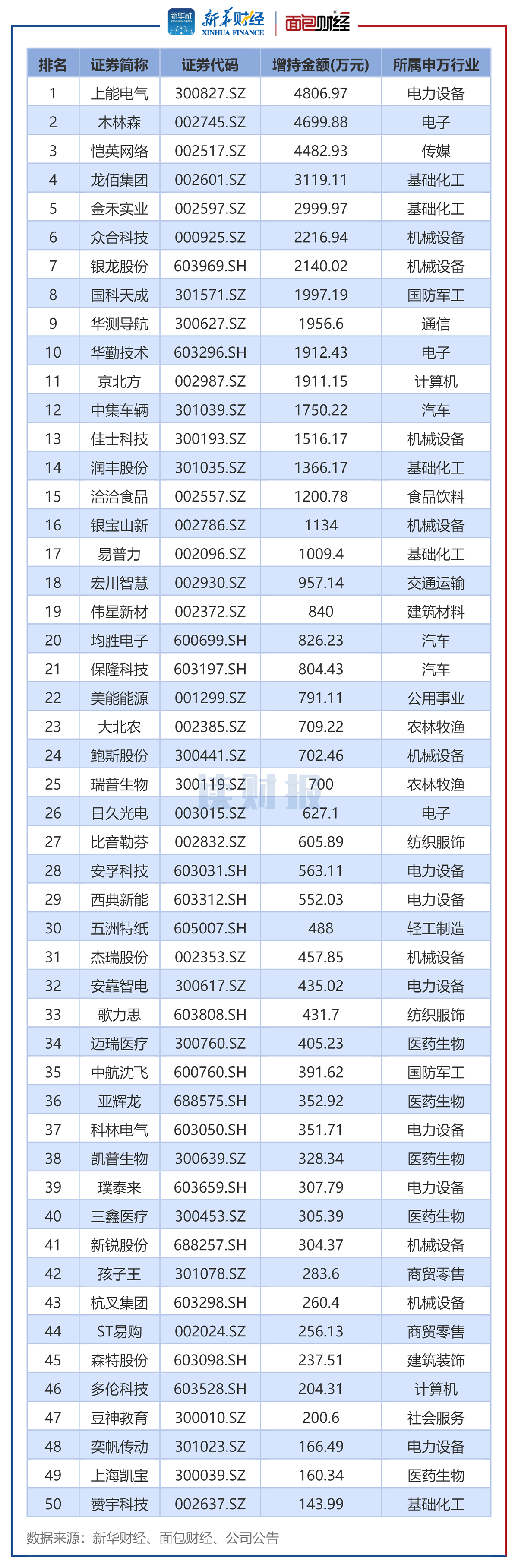 新华社 新华财经 XINHUA FINANCE 面包财经

| 排名 | 证券简称 | 证券代码 | 增持金额(万元) | 所属申万行业 |
|---|---|---|---|---|
| 1 | 上能电气 | 300827.SZ | 4806.97 | 电力设备 |
| 2 | 木林森 | 002745.SZ | 4699.88 | 电子 |
| 3 | 恺英网络 | 002517.SZ | 4482.93 | 传媒 |
| 4 | 龙佰集团 | 002601.SZ | 3119.11 | 基础化工 |
| 5 | 金禾实业 | 002597.SZ | 2999.97 | 基础化工 |
| 6 | 众合科技 | 000925.SZ | 2216.94 | 机械设备 |
| 7 | 银龙股份 | 603969.SH | 2140.02 | 机械设备 |
| 8 | 国科天成 | 301571.SZ | 1997.19 | 国防军工 |
| 9 | 华测导航 | 300627.SZ | 1956.6 | 通信 |
| 10 | 华勤技术 | 603296.SH | 1912.43 | 电子 |
| 11 | 京北方 | 002987.SZ | 1911.15 | 计算机 |
| 12 | 中集车辆 | 301039.SZ | 1750.22 | 汽车 |
| 13 | 佳士科技 | 300193.SZ | 1516.17 | 机械设备 |
| 14 | 润丰股份 | 301035.SZ | 1366.17 | 基础化工 |
| 15 | 洽洽食品 | 002557.SZ | 1200.78 | 食品饮料 |
| 16 | 银宝山新 | 002786.SZ | 1134 | 机械设备 |
| 17 | 易普力 | 002096.SZ | 1009.4 | 基础化工 |
| 18 | 宏川智慧 | 002930.SZ | 957.14 | 交通运输 |
| 19 | 伟星新材 | 002372.SZ | 840 | 建筑材料 |
| 20 | 均胜电子 | 600699.SH | 826.23 | 汽车 |
| 21 | 保隆科技 | 603197.SH | 804.43 | 汽车 |
| 22 | 美能能源 | 001299.SZ | 791.11 | 公用事业 |
| 23 | 大北农 | 002385.SZ | 709.22 | 农林牧渔 |
| 24 | 鲍斯股份 | 300441.SZ | 702.46 | 机械设备 |
| 25 | 瑞普生物 | 300119.SZ | 700 | 农林牧渔 |
| 26 | 日久光电 | 003015.SZ | 627.1 | 电子 |
| 27 | 比音勒芬 | 002832.SZ | 605.89 | 纺织服饰 |
| 28 | 安孚科技 | 603031.SH | 563.11 | 电力设备 |
| 29 | 西典新能 | 603312.SH | 552.03 | 电力设备 |
| 30 | 五洲特纸 | 605007.SH | 488 | 轻工制造 |
| 31 | 杰瑞股份 | 002353.SZ | 457.85 | 机械设备 |
| 32 | 安靠智电 | 300617.SZ | 435.02 | 电力设备 |
| 33 | 歌力思 | 603808.SH | 431.7 | 纺织服饰 |
| 34 | 迈瑞医疗 | 300760.SZ | 405.23 | 医药生物 |
| 35 | 中航沈飞 | 600760.SH | 391.62 | 国防军工 |
| 36 | 亚辉龙 | 688575.SH | 352.92 | 医药生物 |
| 37 | 科林电气 | 603050.SH | 351.71 | 电力设备 |
| 38 | 凯普生物 | 300639.SZ | 328.34 | 医药生物 |
| 39 | 璞泰来 | 603659.SH | 307.79 | 电力设备 |
| 40 | 三鑫医疗 | 300453.SZ | 305.39 | 医药生物 |
| 41 | 新锐股份 | 688257.SH | 304.37 | 机械设备 |
| 42 | 孩子王 | 301078.SZ | 283.6 | 商贸零售 |
| 43 | 杭叉集团 | 603298.SH | 260.4 | 机械设备 |
| 44 | ST易购 | 002024.SZ | 256.13 | 商贸零售 |
| 45 | 森特股份 | 603098.SH | 237.51 | 建筑装饰 |
| 46 | 多伦科技 | 603528.SH | 204.31 | 计算机 |
| 47 | 豆神教育 | 300010.SZ | 200.6 | 社会服务 |
| 48 | 奕帆传动 | 301023.SZ | 166.49 | 电力设备 |
| 49 | 上海凯宝 | 300039.SZ | 160.34 | 医药生物 |
| 50 | 赞宇科技 | 002637.SZ | 143.99 | 基础化工 |

数据来源：新华财经、面包财经、公司公告

读财报